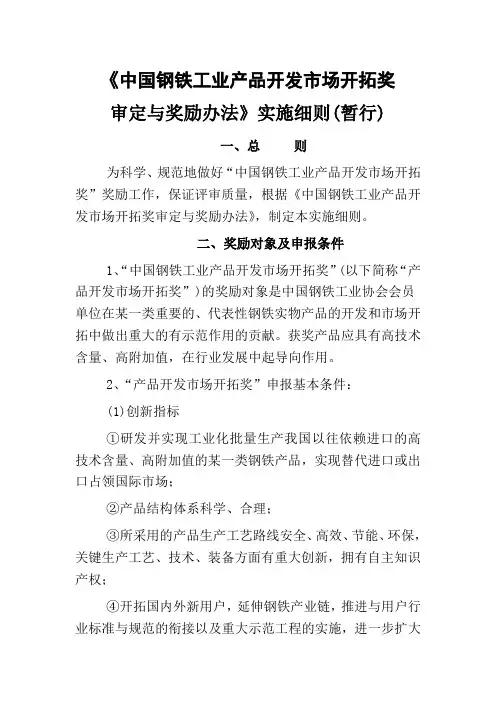 《中国钢铁工业产品开发市场开拓奖审定与奖励办法》实施细则(暂行)

一、总　　则

为科学、规范地做好“中国钢铁工业产品开发市场开拓奖”奖励工作，保证评审质量，根据《中国钢铁工业产品开发市场开拓奖审定与奖励办法》，制定本实施细则。

二、奖励对象及申报条件

1、“中国钢铁工业产品开发市场开拓奖”(以下简称“产品开发市场开拓奖”)的奖励对象是中国钢铁工业协会会员单位在某一类重要的、代表性钢铁实物产品的开发和市场开拓中做出重大的有示范作用的贡献。获奖产品应具有高技术含量、高附加值，在行业发展中起导向作用。

2、“产品开发市场开拓奖”申报基本条件：

(1)创新指标

①研发并实现工业化批量生产我国以往依赖进口的高技术含量、高附加值的某一类钢铁产品，实现替代进口或出口占领国际市场；

②产品结构体系科学、合理；

③所采用的产品生产工艺路线安全、高效、节能、环保，关键生产工艺、技术、装备方面有重大创新，拥有自主知识产权；

④开拓国内外新用户，延伸钢铁产业链，推进与用户行业标准与规范的衔接以及重大示范工程的实施，进一步扩大